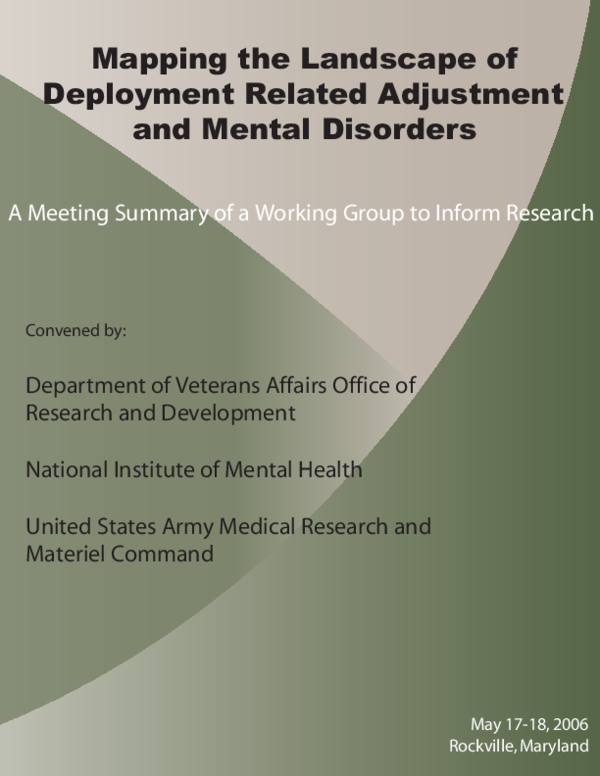 Mapping the Landscape of Deployment Related Adjustment and Mental Disorders

A Meeting Summary of a Working Group to Inform Research

Convened by:

Department of Veterans Affairs Office of Research and Development

National Institute of Mental Health

United States Army Medical Research and Materiel Command

May 17-18, 2006
Rockville, Maryland